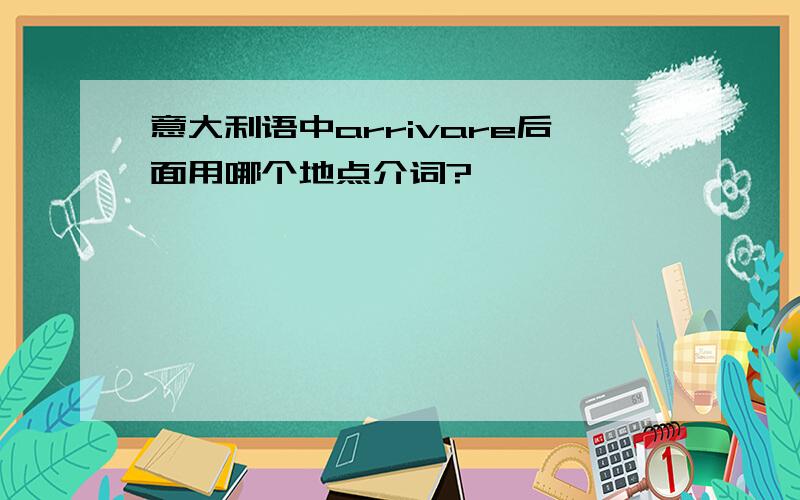 意大利语中arrivare后面用哪个地点介词?